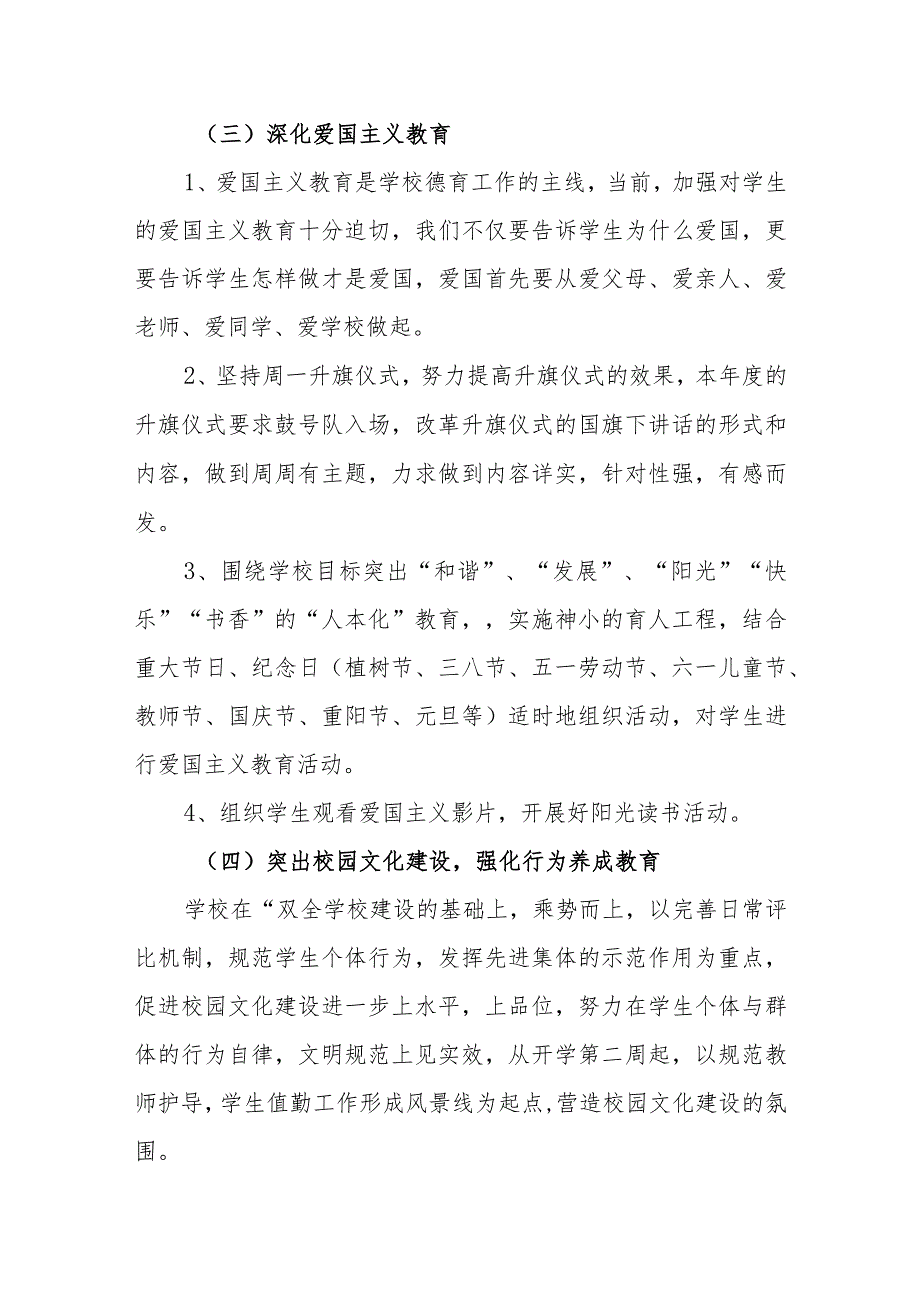 （三）深化爱国主义教育

1、爱国主义教育是学校德育工作的主线，当前，加强对学生的爱国主义教育十分迫切，我们不仅要告诉学生为什么爱国，更要告诉学生怎样做才是爱国，爱国首先要从爱父母、爱亲人、爱老师、爱同学、爱学校做起。

2、坚持周一升旗仪式，努力提高升旗仪式的效果，本年度的升旗仪式要求鼓号队入场，改革升旗仪式的国旗下讲话的形式和内容，做到周周有主题，力求做到内容详实，针对性强，有感而发。

3、围绕学校目标突出“和谐”、“发展”、“阳光”“快乐”“书香”的“人本化”教育，，实施神小的育人工程，结合重大节日、纪念日（植树节、三八节、五一劳动节、六一儿童节、教师节、国庆节、重阳节、元旦等）适时地组织活动，对学生进行爱国主义教育活动。

4、组织学生观看爱国主义影片，开展好阳光读书活动。

（四）突出校园文化建设，强化行为养成教育

学校在“双全学校建设的基础上，乘势而上，以完善日常评比机制，规范学生个体行为，发挥先进集体的示范作用为重点，促进校园文化建设进一步上水平，上品位，努力在学生个体与群体的行为自律，文明规范上见实效，从开学第二周起，以规范教师护导，学生值勤工作形成风景线为起点，营造校园文化建设的氛围。